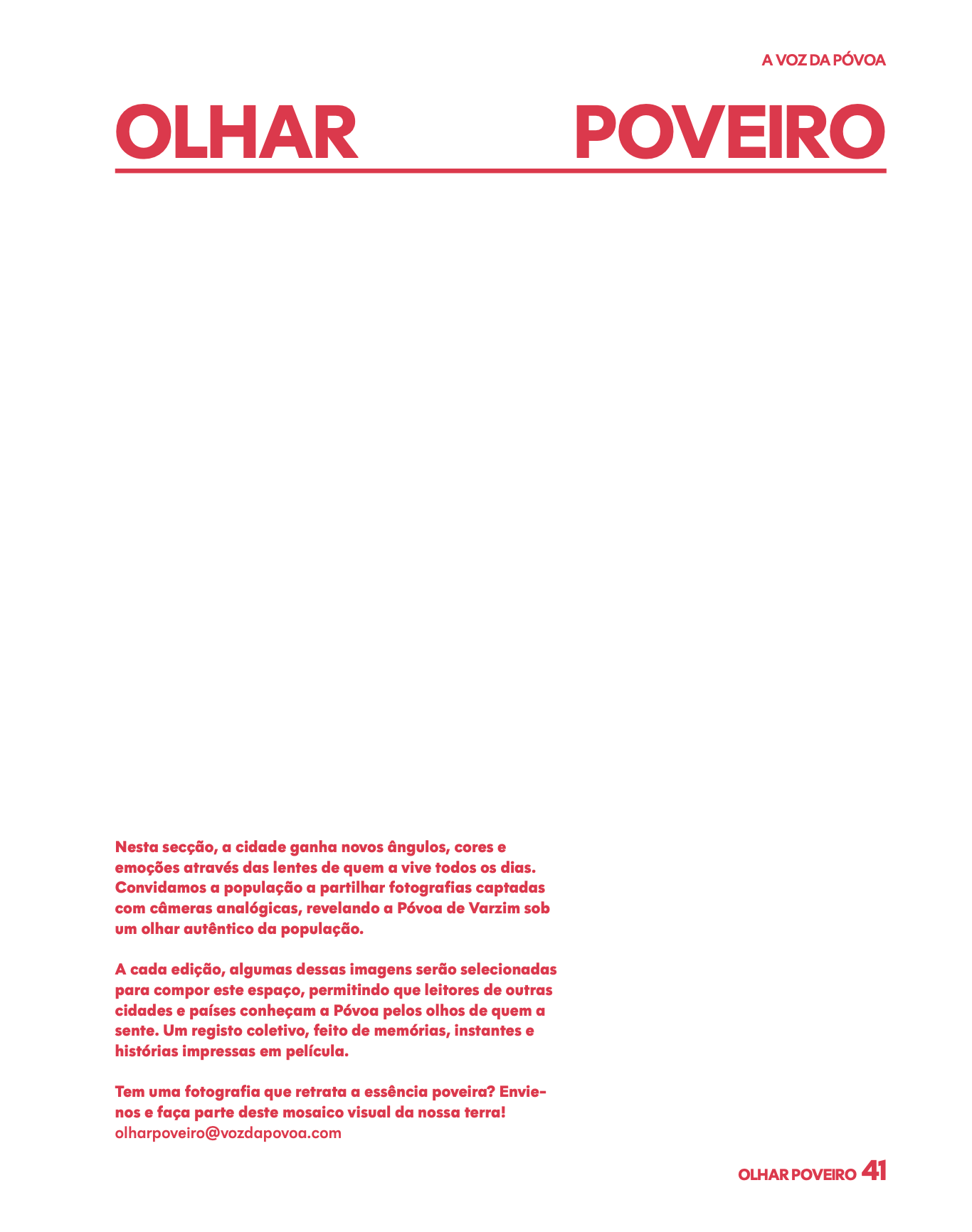 A VOZ DA PÓVOA

OLHAR POVEIRO

Nesta secção, a cidade ganha novos ângulos, cores e emoções através das lentes de quem a vive todos os dias. Convidamos a população a partilhar fotografias captadas com câmeras analógicas, revelando a Póvoa de Varzim sob um olhar autêntico da população.

A cada edição, algumas dessas imagens serão selecionadas para compor este espaço, permitindo que leitores de outras cidades e países conheçam a Póvoa pelos olhos de quem a sente. Um registo coletivo, feito de memórias, instantes e histórias impressas em película.

Tem uma fotografia que retrata a essência poveira? Envie-nos e faça parte deste mosaico visual da nossa terra!
olharpoveiro@vozdapovoa.com

OLHAR POVEIRO 41